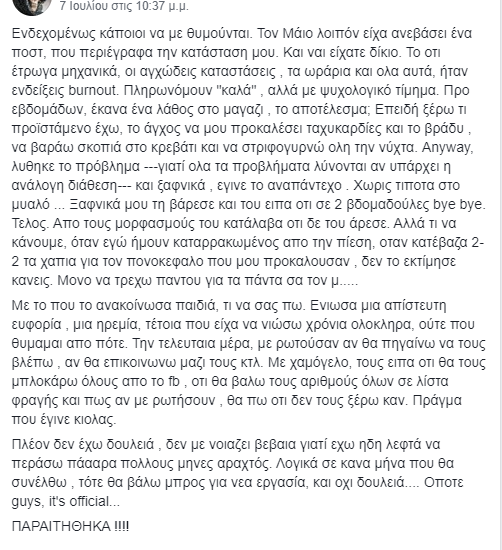 7 Ιουλίου στις 10:37 μ.μ.

Ενδεχομένως κάποιοι να με θυμούνται. Τον Μάιο λοιπόν είχα ανεβάσει ένα ποστ, που περιέγραφα την κατάσταση μου. Και ναι είχατε δίκιο. Το οτι έτρωγα μηχανικά, οι αγχώδεις καταστάσεις , τα ωράρια και ολα αυτά, ήταν ενδείξεις burnout. Πληρωνόμουν "καλά" , αλλά με ψυχολογικό τίμημα. Προ εβδομάδων, έκανα ένα λάθος στο μαγαζι , το αποτέλεσμα; Επειδή ξέρω τι προϊστάμενο έχω, το άγχος να μου προκαλέσει ταχυκαρδίες και το βράδυ , να βαράω σκοπιά στο κρεβάτι και να στριφογυρνώ ολη την νύχτα. Anyway, λυθηκε το πρόβλημα ---γιατί ολα τα προβλήματα λύνονται αν υπάρχει η ανάλογη διάθεση--- και ξαφνικά , εγινε το αναπάντεχο . Χωρις τιποτα στο μυαλό ... Ξαφνικά μου τη βάρεσε και του ειπα οτι σε 2 βδομαδούλες bye bye. Τελος. Απο τους μορφασμούς του κατάλαβα οτι δε του άρεσε. Αλλά τι να κάνουμε, όταν εγώ ήμουν καταρρακωμένος απο την πίεση, οταν κατέβαζα 2-2 τα χαπια για τον πονοκεφαλο που μου προκαλουσαν , δεν το εκτίμησε κανεις. Μονο να τρεχω παντου για τα πάντα σα τον μ.....

Με το που το ανακοίνωσα παιδιά, τι να σας πω. Ενιωσα μια απίστευτη ευφορία , μια ηρεμία, τέτοια που είχα να νιώσω χρόνια ολοκληρα, ούτε που θυμαμαι απο πότε. Την τελευταια μέρα, με ρωτούσαν αν θα πηγαίνω να τους βλέπω , αν θα επικοινωνω μαζι τους κτλ. Με χαμόγελο, τους ειπα οτι θα τους μπλοκάρω όλους απο το fb , οτι θα βαλω τους αριθμούς όλων σε λίστα φραγής και πως αν με ρωτήσουν , θα πω οτι δεν τους ξέρω καν. Πράγμα που έγινε κιολας.

Πλέον δεν έχω δουλειά , δεν με νοιαζει βεβαια γιατί εχω ηδη λεφτά να περάσω πάααρα πολλους μηνες αραχτός. Λογικά σε κανα μήνα που θα συνέλθω , τότε θα βάλω μπρος για νεα εργασία, και οχι δουλειά.... Οποτε guys, it's official...

ΠΑΡΑΙΤΗΘΗΚΑ !!!!